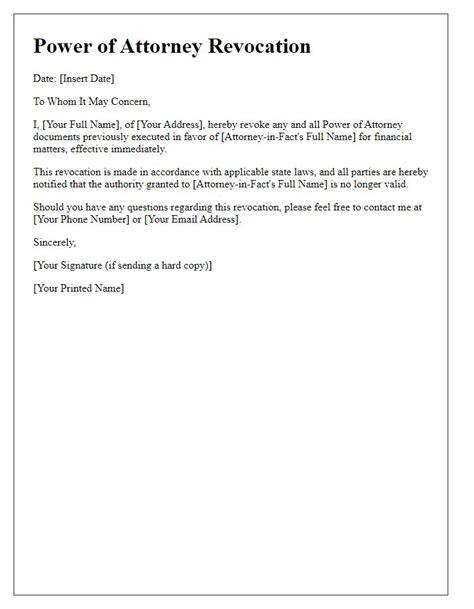 Power of Attorney Revocation

Date: [Insert Date]

To Whom It May Concern,

I, [Your Full Name], of [Your Address], hereby revoke any and all Power of Attorney documents previously executed in favor of [Attorney-in-Fact's Full Name] for financial matters, effective immediately.

This revocation is made in accordance with applicable state laws, and all parties are hereby notified that the authority granted to [Attorney-in-Fact's Full Name] is no longer valid.

Should you have any questions regarding this revocation, please feel free to contact me at [Your Phone Number] or [Your Email Address].

Sincerely,

[Your Signature (if sending a hard copy)]

[Your Printed Name]